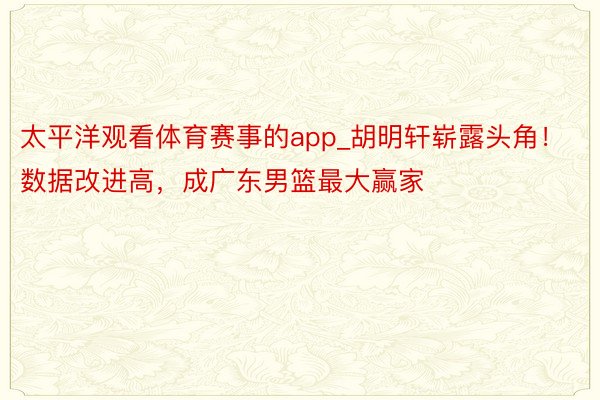 太平洋观看体育赛事的app_胡明轩崭露头角！数据改进高，成广东男篮最大赢家